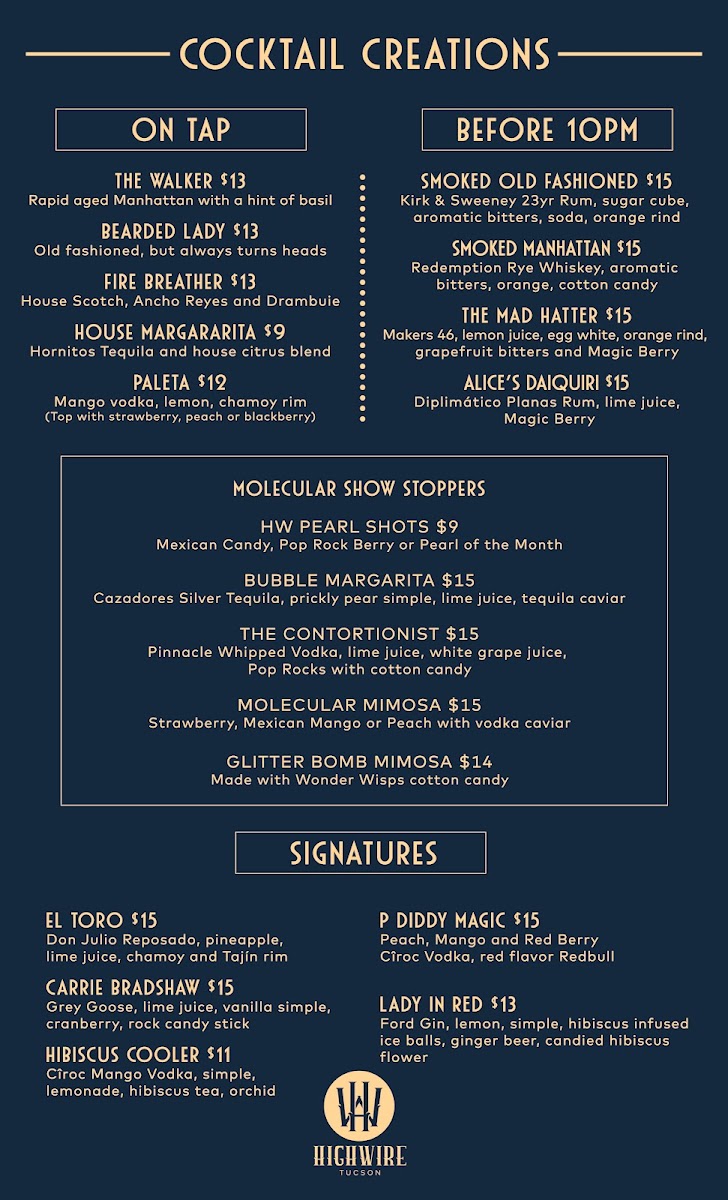 COCKTAIL CREATIONS

ON TAP

THE WALKER $13
Rapid aged Manhattan with a hint of basil

BEARDED LADY $13
Old fashioned, but always turns heads

FIRE BREATHER $13
House Scotch, Ancho Reyes and Drambuie

HOUSE MARGARARITA $9
Hornitos Tequila and house citrus blend

PALETA $12
Mango vodka, lemon, chamoy rim
(Top with strawberry, peach or blackberry)

BEFORE 10PM

SMOKED OLD FASHIONED $15
Kirk & Sweeney 23yr Rum, sugar cube, aromatic bitters, soda, orange rind

SMOKED MANHATTAN $15
Redemption Rye Whiskey, aromatic bitters, orange, cotton candy

THE MAD HATTER $15
Makers 46, lemon juice, egg white, orange rind, grapefruit bitters and Magic Berry

ALICE'S DAIQUIRI $15
Diplimático Planas Rum, lime juice, Magic Berry

MOLECULAR SHOW STOPPERS

HW PEARL SHOTS $9
Mexican Candy, Pop Rock Berry or Pearl of the Month

BUBBLE MARGARITA $15
Cazadores Silver Tequila, prickly pear simple, lime juice, tequila caviar

THE CONTORTIONIST $15
Pinnacle Whipped Vodka, lime juice, white grape juice, Pop Rocks with cotton candy

MOLECULAR MIMOSA $15
Strawberry, Mexican Mango or Peach with vodka caviar

GLITTER BOMB MIMOSA $14
Made with Wonder Wisps cotton candy

SIGNATURES

EL TORO $15
Don Julio Reposado, pineapple, lime juice, chamoy and Tajín rim

CARRIE BRADSHAW $15
Grey Goose, lime juice, vanilla simple, cranberry, rock candy stick

HIBISCUS COOLER $11
Cîroc Mango Vodka, simple, lemonade, hibiscus tea, orchid

P DIDDY MAGIC $15
Peach, Mango and Red Berry Cîroc Vodka, red flavor Redbull

LADY IN RED $13
Ford Gin, lemon, simple, hibiscus infused ice balls, ginger beer, candied hibiscus flower

HW
HIGHWIRE
TUCSON